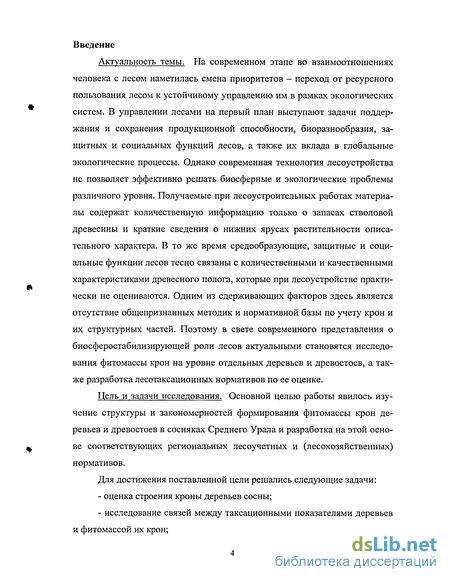 Введение

Актуальность темы. На современном этапе во взаимоотношениях человека с лесом наметилась смена приоритетов – переход от ресурсного пользования лесом к устойчивому управлению им в рамках экологических систем. В управлении лесами на первый план выступают задачи поддержания и сохранения продукционной способности, биоразнообразия, защитных и социальных функций лесов, а также их вклада в глобальные экологические процессы. Однако современная технология лесоустройства не позволяет эффективно решать биосферные и экологические проблемы различного уровня. Получаемые при лесоустроительных работах материалы содержат количественную информацию только о запасах стволовой древесины и краткие сведения о нижних ярусах растительности описательного характера. В то же время средообразующие, защитные и социальные функции лесов тесно связаны с количественными и качественными характеристиками древесного полога, которые при лесоустройстве практически не оцениваются. Одним из сдерживающих факторов здесь является отсутствие общепризнанных методик и нормативной базы по учету крон и их структурных частей. Поэтому в свете современного представления о биосферостабилизирующей роли лесов актуальными становятся исследования фитомассы крон на уровне отдельных деревьев и древостоев, а также разработка лесотаксационных нормативов по ее оценке.

Цель и задачи исследования. Основной целью работы явилось изучение структуры и закономерностей формирования фитомассы крон деревьев и древостоев в сосняках Среднего Урала и разработка на этой основе соответствующих региональных лесоучетных и (лесохозяйственных) нормативов.

Для достижения поставленной цели решались следующие задачи:

- оценка строения кроны деревьев сосны;

- исследование связей между таксационными показателями деревьев и фитомассой их крон;

4

dsLib.net
библиотека диссертаций